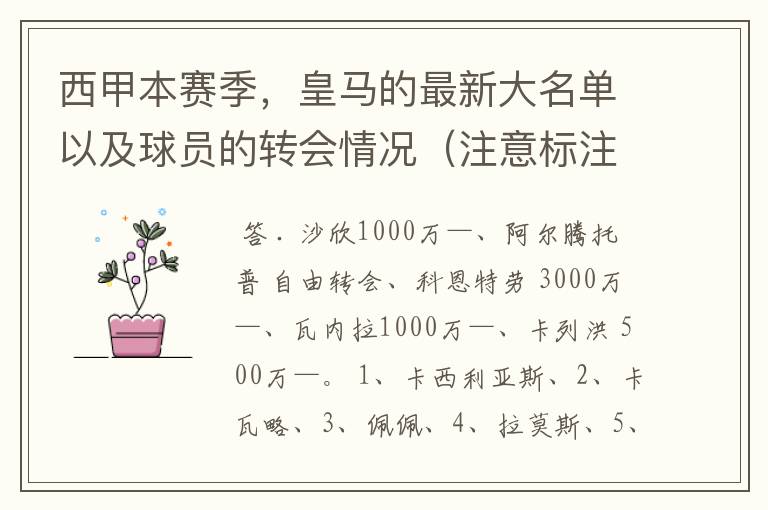 西甲本赛季，皇马的最新大名单以及球员的转会情况（注意标注

答．沙欣1000万—、阿尔腾托普 自由转会、科恩特劳 3000万—、瓦内拉1000万—、卡列洪 500万—。1、卡西利亚斯、2、卡瓦略、3、佩佩、4、拉莫斯、5、